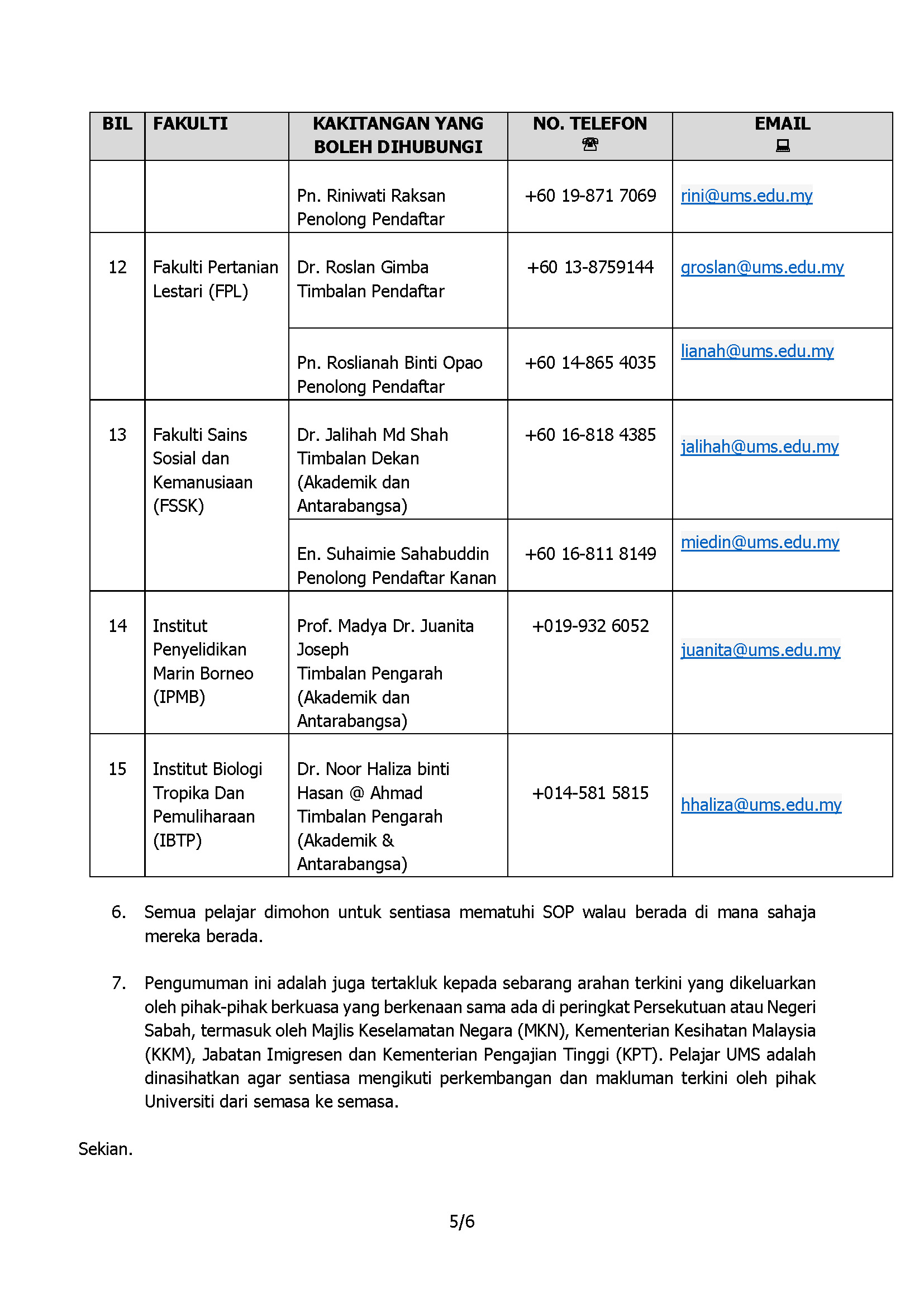 | BIL | FAKULTI | KAKITANGAN YANG BOLEH DIHUBUNGI | NO. TELEFON ☎ | EMAIL 💻 |
|---|---|---|---|---|
| | | Pn. Riniwati Raksan Penolong Pendaftar | +60 19-871 7069 | rini@ums.edu.my |
| 12 | Fakulti Pertanian Lestari (FPL) | Dr. Roslan Gimba Timbalan Pendaftar | +60 13-8759144 | groslan@ums.edu.my |
| | | Pn. Roslianah Binti Opao Penolong Pendaftar | +60 14-865 4035 | lianah@ums.edu.my |
| 13 | Fakulti Sains Sosial dan Kemanusiaan (FSSK) | Dr. Jalihah Md Shah Timbalan Dekan (Akademik dan Antarabangsa) | +60 16-818 4385 | jalihah@ums.edu.my |
| | | En. Suhaimie Sahabuddin Penolong Pendaftar Kanan | +60 16-811 8149 | miedin@ums.edu.my |
| 14 | Institut Penyelidikan Marin Borneo (IPMB) | Prof. Madya Dr. Juanita Joseph Timbalan Pengarah (Akademik dan Antarabangsa) | +019-932 6052 | juanita@ums.edu.my |
| 15 | Institut Biologi Tropika Dan Pemuliharaan (IBTP) | Dr. Noor Haliza binti Hasan @ Ahmad Timbalan Pengarah (Akademik & Antarabangsa) | +014-581 5815 | hhaliza@ums.edu.my |

6. Semua pelajar dimohon untuk sentiasa mematuhi SOP walau berada di mana sahaja mereka berada.

7. Pengumuman ini adalah juga tertakluk kepada sebarang arahan terkini yang dikeluarkan oleh pihak-pihak berkuasa yang berkenaan sama ada di peringkat Persekutuan atau Negeri Sabah, termasuk oleh Majlis Keselamatan Negara (MKN), Kementerian Kesihatan Malaysia (KKM), Jabatan Imigresen dan Kementerian Pengajian Tinggi (KPT). Pelajar UMS adalah dinasihatkan agar sentiasa mengikuti perkembangan dan makluman terkini oleh pihak Universiti dari semasa ke semasa.

Sekian.

5/6